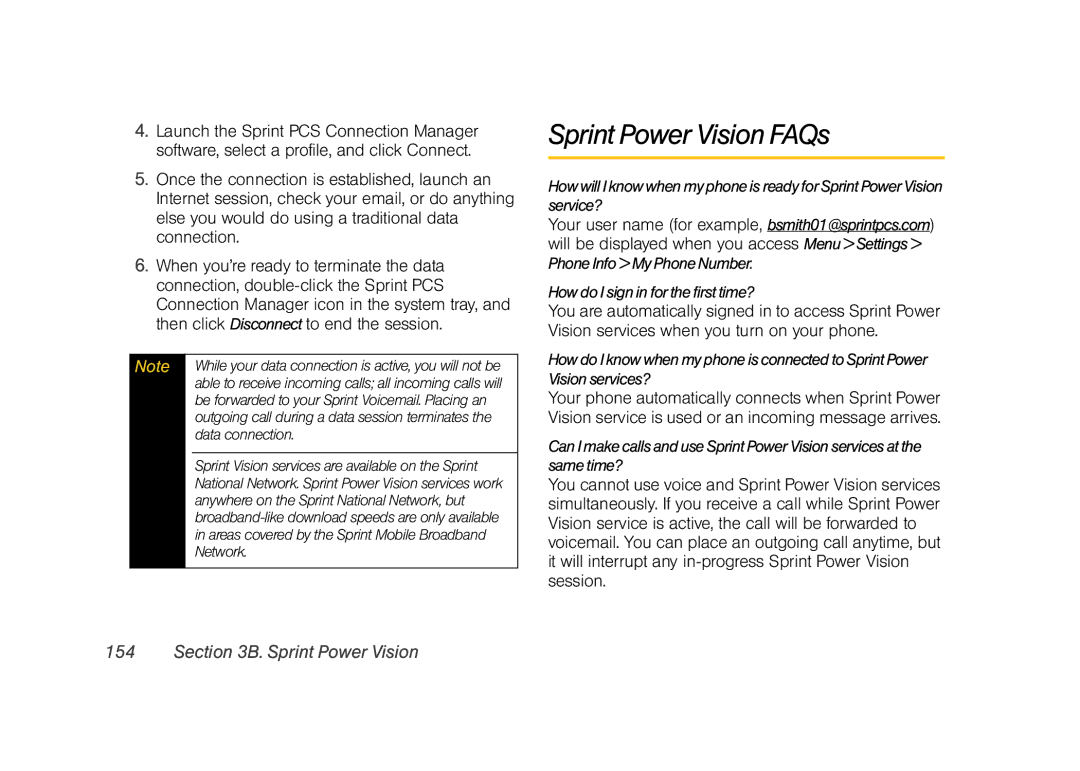 4. Launch the Sprint PCS Connection Manager software, select a profile, and click Connect.

5. Once the connection is established, launch an Internet session, check your email, or do anything else you would do using a traditional data connection.

6. When you're ready to terminate the data connection, double-click the Sprint PCS Connection Manager icon in the system tray, and then click Disconnect to end the session.

Note

While your data connection is active, you will not be able to receive incoming calls; all incoming calls will be forwarded to your Sprint Voicemail. Placing an outgoing call during a data session terminates the data connection.

Sprint Vision services are available on the Sprint National Network. Sprint Power Vision services work anywhere on the Sprint National Network, but broadband-like download speeds are only available in areas covered by the Sprint Mobile Broadband Network.

Sprint Power Vision FAQs

How will I know when my phone is ready for Sprint Power Vision service?

Your user name (for example, bsmith01@sprintpcs.com) will be displayed when you access Menu > Settings > Phone Info > My Phone Number.

How do I sign in for the first time?

You are automatically signed in to access Sprint Power Vision services when you turn on your phone.

How do I know when my phone is connected to Sprint Power Vision services?

Your phone automatically connects when Sprint Power Vision service is used or an incoming message arrives.

Can I make calls and use Sprint Power Vision services at the same time?

You cannot use voice and Sprint Power Vision services simultaneously. If you receive a call while Sprint Power Vision service is active, the call will be forwarded to voicemail. You can place an outgoing call anytime, but it will interrupt any in-progress Sprint Power Vision session.

154 Section 3B. Sprint Power Vision